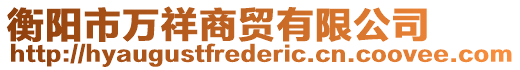 衡阳市万祥商贸有限公司
http://hyaugustfrederic.cn.coovee.com